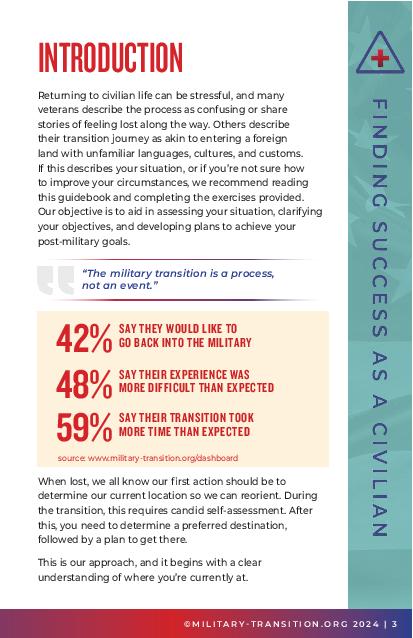 INTRODUCTION

Returning to civilian life can be stressful, and many veterans describe the process as confusing or share stories of feeling lost along the way. Others describe their transition journey as akin to entering a foreign land with unfamiliar languages, cultures, and customs. If this describes your situation, or if you're not sure how to improve your circumstances, we recommend reading this guidebook and completing the exercises provided. Our objective is to aid in assessing your situation, clarifying your objectives, and developing plans to achieve your post-military goals.

"The military transition is a process, not an event."

42% SAY THEY WOULD LIKE TO GO BACK INTO THE MILITARY

48% SAY THEIR EXPERIENCE WAS MORE DIFFICULT THAN EXPECTED

59% SAY THEIR TRANSITION TOOK MORE TIME THAN EXPECTED

source: www.military-transition.org/dashboard

When lost, we all know our first action should be to determine our current location so we can reorient. During the transition, this requires candid self-assessment. After this, you need to determine a preferred destination, followed by a plan to get there.

This is our approach, and it begins with a clear understanding of where you're currently at.

FINDING SUCCESS AS A CIVILIAN

©MILITARY-TRANSITION.ORG 2024 | 3